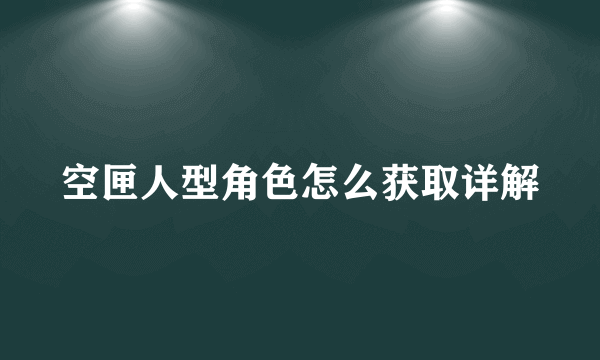 空匣人型角色怎么获取详解